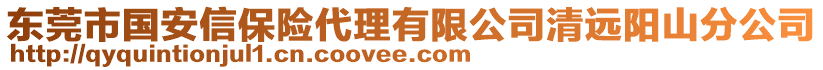 东莞市国安信保险代理有限公司清远阳山分公司
http://qyquintionjul1.cn.coovee.com